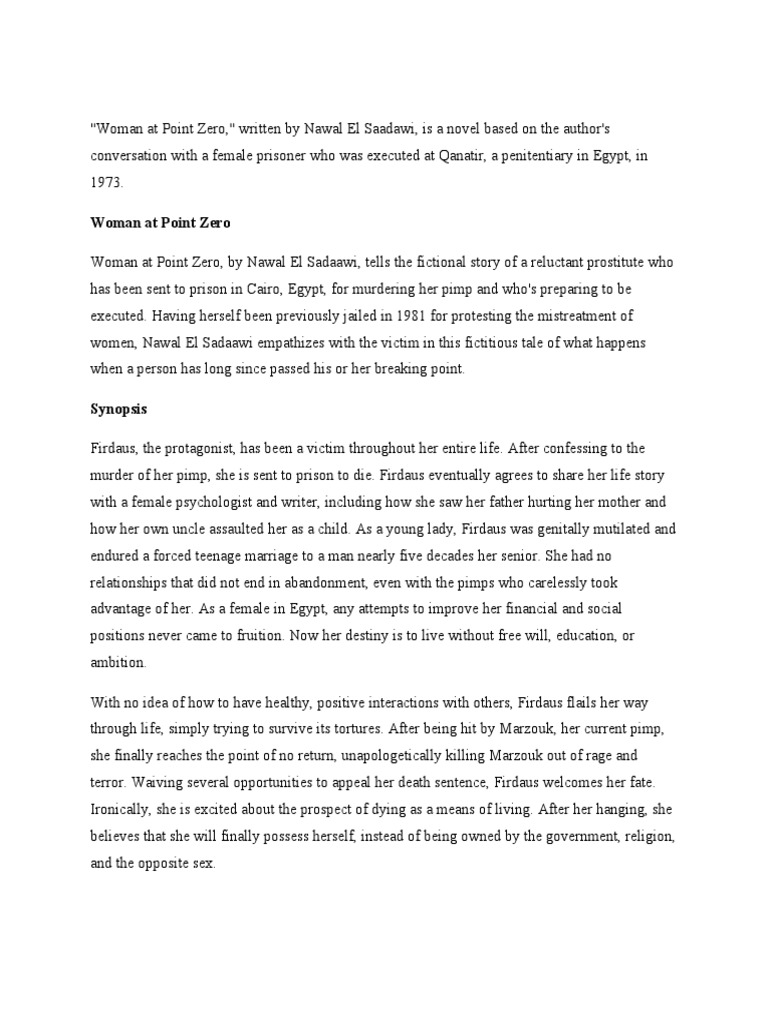 "Woman at Point Zero," written by Nawal El Saadawi, is a novel based on the author's conversation with a female prisoner who was executed at Qanatir, a penitentiary in Egypt, in 1973.

Woman at Point Zero

Woman at Point Zero, by Nawal El Sadaawi, tells the fictional story of a reluctant prostitute who has been sent to prison in Cairo, Egypt, for murdering her pimp and who's preparing to be executed. Having herself been previously jailed in 1981 for protesting the mistreatment of women, Nawal El Sadaawi empathizes with the victim in this fictitious tale of what happens when a person has long since passed his or her breaking point.

Synopsis

Firdaus, the protagonist, has been a victim throughout her entire life. After confessing to the murder of her pimp, she is sent to prison to die. Firdaus eventually agrees to share her life story with a female psychologist and writer, including how she saw her father hurting her mother and how her own uncle assaulted her as a child. As a young lady, Firdaus was genitally mutilated and endured a forced teenage marriage to a man nearly five decades her senior. She had no relationships that did not end in abandonment, even with the pimps who carelessly took advantage of her. As a female in Egypt, any attempts to improve her financial and social positions never came to fruition. Now her destiny is to live without free will, education, or ambition.

With no idea of how to have healthy, positive interactions with others, Firdaus flails her way through life, simply trying to survive its tortures. After being hit by Marzouk, her current pimp, she finally reaches the point of no return, unapologetically killing Marzouk out of rage and terror. Waiving several opportunities to appeal her death sentence, Firdaus welcomes her fate. Ironically, she is excited about the prospect of dying as a means of living. After her hanging, she believes that she will finally possess herself, instead of being owned by the government, religion, and the opposite sex.